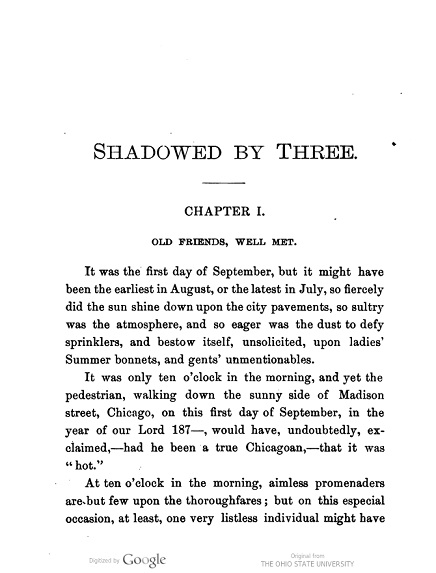 SHADOWED BY THREE.

CHAPTER I.

OLD FRIENDS, WELL MET.

It was the first day of September, but it might have been the earliest in August, or the latest in July, so fiercely did the sun shine down upon the city pavements, so sultry was the atmosphere, and so eager was the dust to defy sprinklers, and bestow itself, unsolicited, upon ladies' Summer bonnets, and gents' unmentionables.

It was only ten o'clock in the morning, and yet the pedestrian, walking down the sunny side of Madison street, Chicago, on this first day of September, in the year of our Lord 187—, would have, undoubtedly, exclaimed,—had he been a true Chicagoan,—that it was "hot."

At ten o'clock in the morning, aimless promenaders are but few upon the thoroughfares; but on this especial occasion, at least, one very listless individual might have

Digitized by Google

Original from
THE OHIO STATE UNIVERSITY